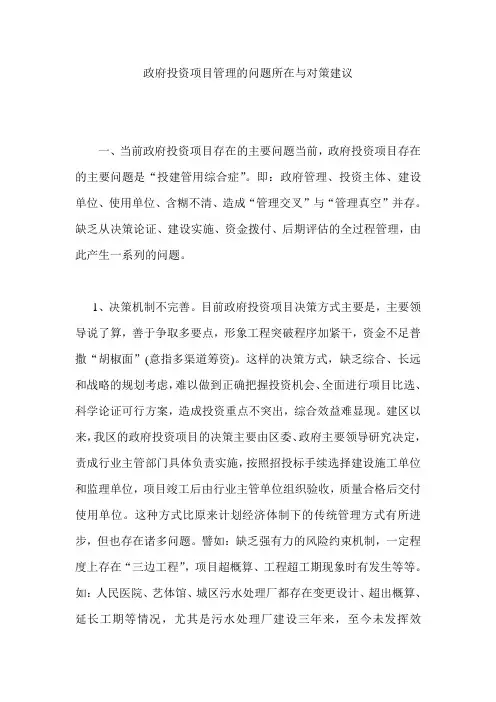 政府投资项目管理的问题所在与对策建议

一、当前政府投资项目存在的主要问题当前，政府投资项目存在的主要问题是“投建管用综合症”。即：政府管理、投资主体、建设单位、使用单位、含糊不清、造成“管理交叉”与“管理真空”并存。缺乏从决策论证、建设实施、资金拨付、后期评估的全过程管理，由此产生一系列的问题。

1、决策机制不完善。目前政府投资项目决策方式主要是，主要领导说了算，善于争取多要点，形象工程突破程序加紧干，资金不足普撒“胡椒面”(意指多渠道筹资)。这样的决策方式，缺乏综合、长远和战略的规划考虑，难以做到正确把握投资机会、全面进行项目比选、科学论证可行方案，造成投资重点不突出，综合效益难显现。建区以来，我区的政府投资项目的决策主要由区委、政府主要领导研究决定，责成行业主管部门具体负责实施，按照招投标手续选择建设施工单位和监理单位，项目竣工后由行业主管单位组织验收，质量合格后交付使用单位。这种方式比原来计划经济体制下的传统管理方式有所进步，但也存在诸多问题。譬如：缺乏强有力的风险约束机制，一定程度上存在“三边工程”，项目超概算、工程超工期现象时有发生等等。如：人民医院、艺体馆、城区污水处理厂都存在变更设计、超出概算、延长工期等情况，尤其是污水处理厂建设三年来，至今未发挥效